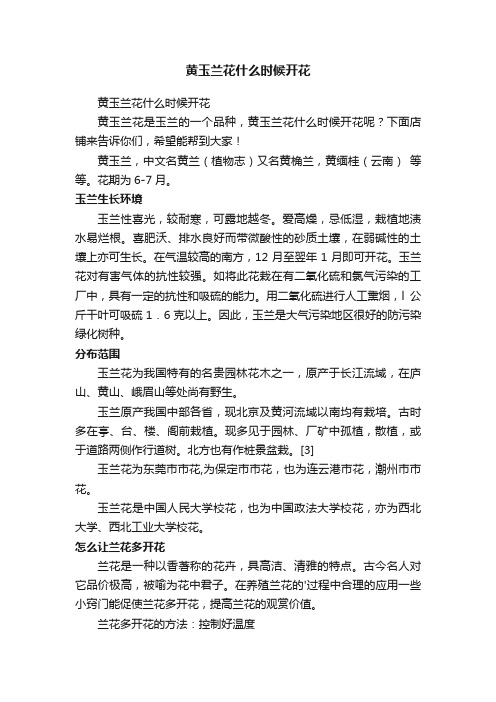 黄玉兰花什么时候开花

黄玉兰花什么时候开花

黄玉兰花是玉兰的一个品种，黄玉兰花什么时候开花呢？下面店铺来告诉你们，希望能帮到大家！

黄玉兰，中文名黄兰（植物志）又名黄桷兰，黄缅桂（云南） 等等。花期为 6-7 月。

玉兰生长环境

玉兰性喜光，较耐寒，可露地越冬。爱高燥，忌低湿，栽植地渍水易烂根。喜肥沃、排水良好而带微酸性的砂质土壤，在弱碱性的土壤上亦可生长。在气温较高的南方，12 月至翌年 1 月即可开花。玉兰花对有害气体的抗性较强。如将此花栽在有二氧化硫和氯气污染的工厂中，具有一定的抗性和吸硫的能力。用二氧化硫进行人工熏烟，l 公斤干叶可吸硫 1．6 克以上。因此，玉兰是大气污染地区很好的防污染绿化树种。

分布范围

玉兰花为我国特有的名贵园林花木之一，原产于长江流域，在庐山、黄山、峨眉山等处尚有野生。

玉兰原产我国中部各省，现北京及黄河流域以南均有栽培。古时多在亭、台、楼、阁前栽植。现多见于园林、厂矿中孤植，散植，或于道路两侧作行道树。北方也有作桩景盆栽。[3]

玉兰花为东莞市市花,为保定市市花，也为连云港市花，潮州市市花。

玉兰花是中国人民大学校花，也为中国政法大学校花，亦为西北大学、西北工业大学校花。

怎么让兰花多开花

兰花是一种以香著称的花卉，具高洁、清雅的特点。古今名人对它品价极高，被喻为花中君子。在养殖兰花的'过程中合理的应用一些小窍门能促使兰花多开花，提高兰花的观赏价值。

兰花多开花的方法：控制好温度